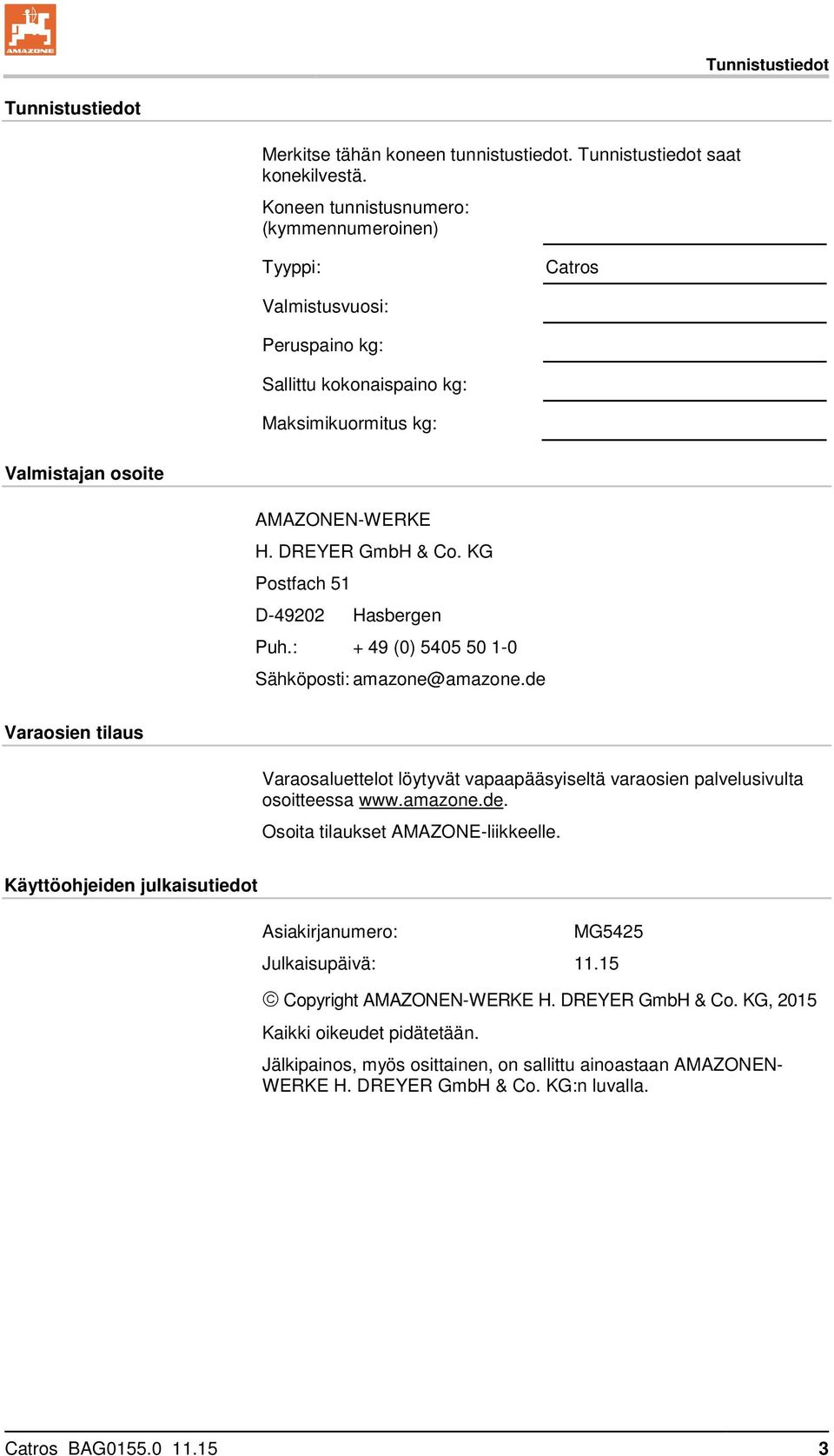 AMAZONE

Tunnistustiedot

Tunnistustiedot

Merkitse tähän koneen tunnistustiedot. Tunnistustiedot saat konekilvestä.

Koneen tunnistusnumero: (kymmennumeroinen)

Tyyppi: Catros

Valmistusvuosi:

Peruspaino kg:

Sallittu kokonaispaino kg:

Maksimikuormitus kg:

Valmistajan osoite

AMAZONEN-WERKE

H. DREYER GmbH & Co. KG

Postfach 51

D-49202 Hasbergen

Puh.: + 49 (0) 5405 50 1-0

Sähköposti: amazone@amazone.de

Varaosien tilaus

Varaosaluettelot löytyvät vapaapääsyiseltä varaosien palvelusivulta osoitteessa www.amazone.de.

Osoita tilaukset AMAZONE-liikkeelle.

Käyttöohjeiden julkaisutiedot

Asiakirjanumero: MG5425

Julkaisupäivä: 11.15

© Copyright AMAZONEN-WERKE H. DREYER GmbH & Co. KG, 2015

Kaikki oikeudet pidätetään.

Jälkipainos, myös osittainen, on sallittu ainoastaan AMAZONEN-WERKE H. DREYER GmbH & Co. KG:n luvalla.

Catros BAG0155.0 11.15 3